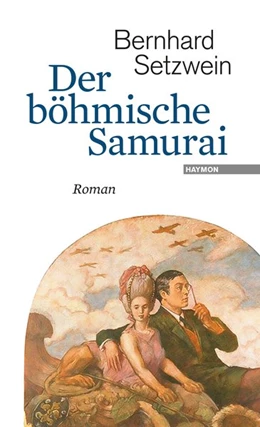 Bernhard Setzwein

Der böhmische Samurai

HAYMON

Roman